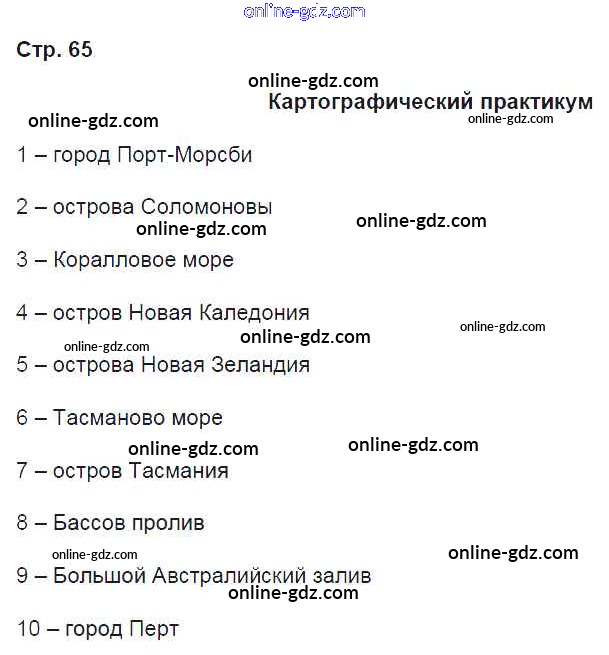 online-gdz.com

Стр. 65

online-gdz.com

Картографический практикум

online-gdz.com online-gdz.com

1 – город Порт-Морсби

2 – острова Соломоновы

online-gdz.com online-gdz.com

3 – Коралловое море

4 – остров Новая Каледония

online-gdz.com online-gdz.com online-gdz.com

5 – острова Новая Зеландия

6 – Тасманово море

online-gdz.com online-gdz.com

7 – остров Тасмания

8 – Бассов пролив

online-gdz.com online-gdz.com

9 – Большой Австралийский залив

online-gdz.com

10 – город Перт